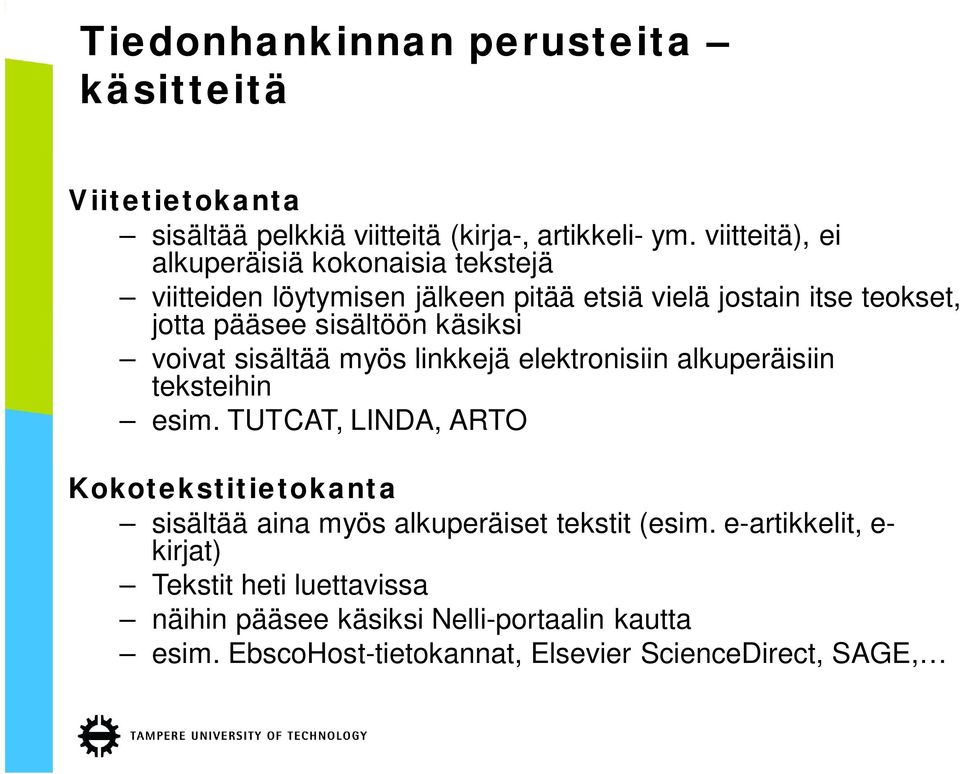 Tiedonhankinnan perusteita – käsitteitä

Viitetietokanta
– sisältää pelkkiä viitteitä (kirja-, artikkeli- ym. viitteitä), ei alkuperäisiä kokonaisia tekstejä
– viitteiden löytymisen jälkeen pitää etsiä vielä jostain itse teokset, jotta pääsee sisältöön käsiksi
– voivat sisältää myös linkkejä elektronisiin alkuperäisiin teksteihin
– esim. TUTCAT, LINDA, ARTO

Kokotekstitietokanta
– sisältää aina myös alkuperäiset tekstit (esim. e-artikkelit, e-kirjat)
– Tekstit heti luettavissa
– näihin pääsee käsiksi Nelli-portaalin kautta
– esim. EbscoHost-tietokannat, Elsevier ScienceDirect, SAGE,…

TAMPERE UNIVERSITY OF TECHNOLOGY